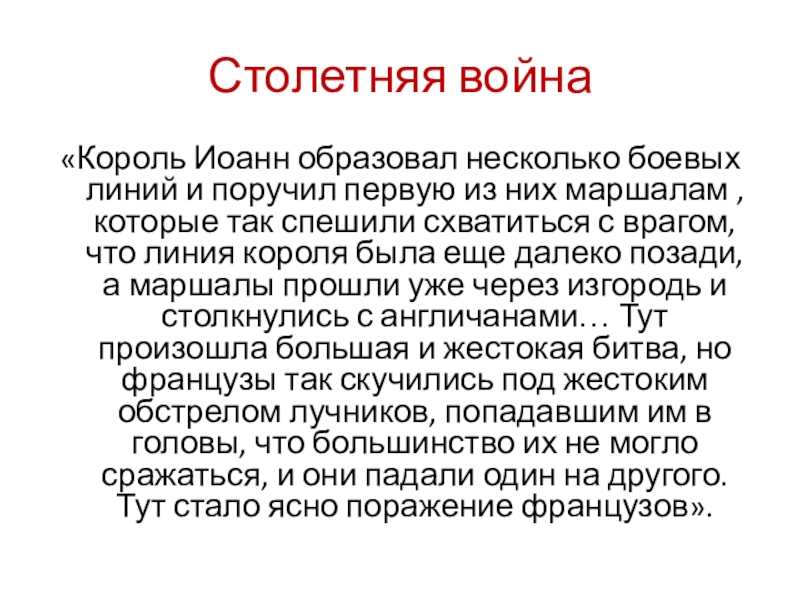 Столетняя война

«Король Иоанн образовал несколько боевых линий и поручил первую из них маршалам , которые так спешили схватиться с врагом, что линия короля была еще далеко позади, а маршалы прошли уже через изгородь и столкнулись с англичанами… Тут произошла большая и жестокая битва, но французы так скучились под жестоким обстрелом лучников, попадавшим им в головы, что большинство их не могло сражаться, и они падали один на другого. Тут стало ясно поражение французов».